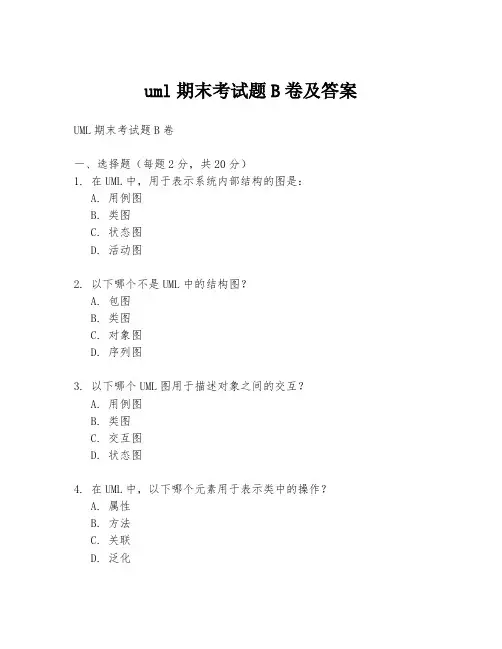 uml 期末考试题 B 卷及答案

UML 期末考试题 B 卷

一、选择题（每题 2 分，共 20 分）
1. 在 UML 中，用于表示系统内部结构的图是：
A. 用例图
B. 类图
C. 状态图
D. 活动图

2. 以下哪个不是 UML 中的结构图？
A. 包图
B. 类图
C. 对象图
D. 序列图

3. 以下哪个 UML 图用于描述对象之间的交互？
A. 用例图
B. 类图
C. 交互图
D. 状态图

4. 在 UML 中，以下哪个元素用于表示类中的操作？
A. 属性
B. 方法
C. 关联
D. 泛化